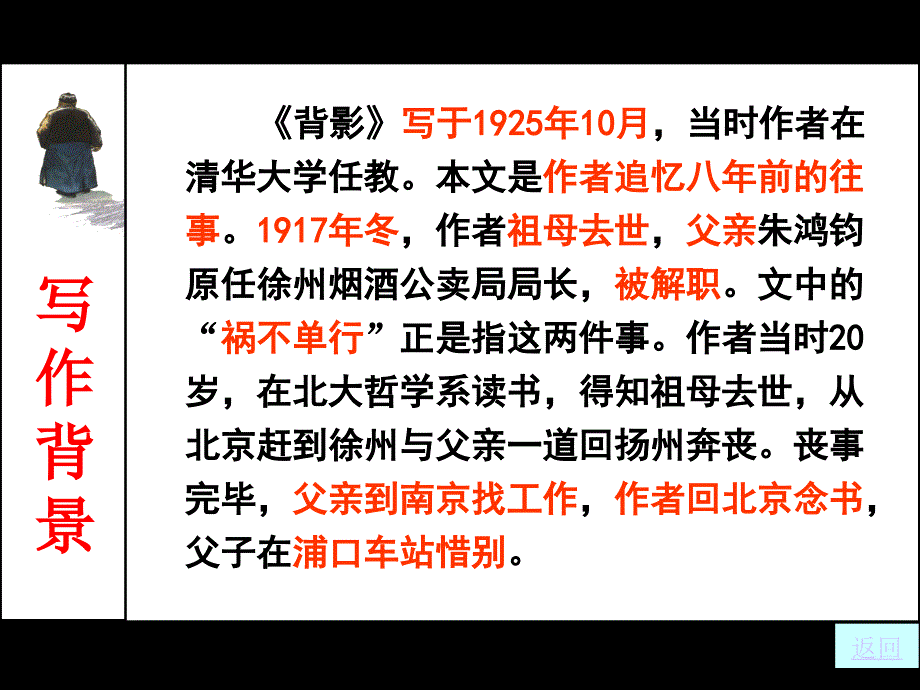 写作背景

《背影》写于1925年10月，当时作者在清华大学任教。本文是作者追忆八年前的往事。1917年冬，作者祖母去世，父亲朱鸿钧原任徐州烟酒公卖局局长，被解职。文中的“祸不单行”正是指这两件事。作者当时20岁，在北大哲学系读书，得知祖母去世，从北京赶到徐州与父亲一道回扬州奔丧。丧事完毕，父亲到南京找工作，作者回北京念书，父子在浦口车站惜别。

返回